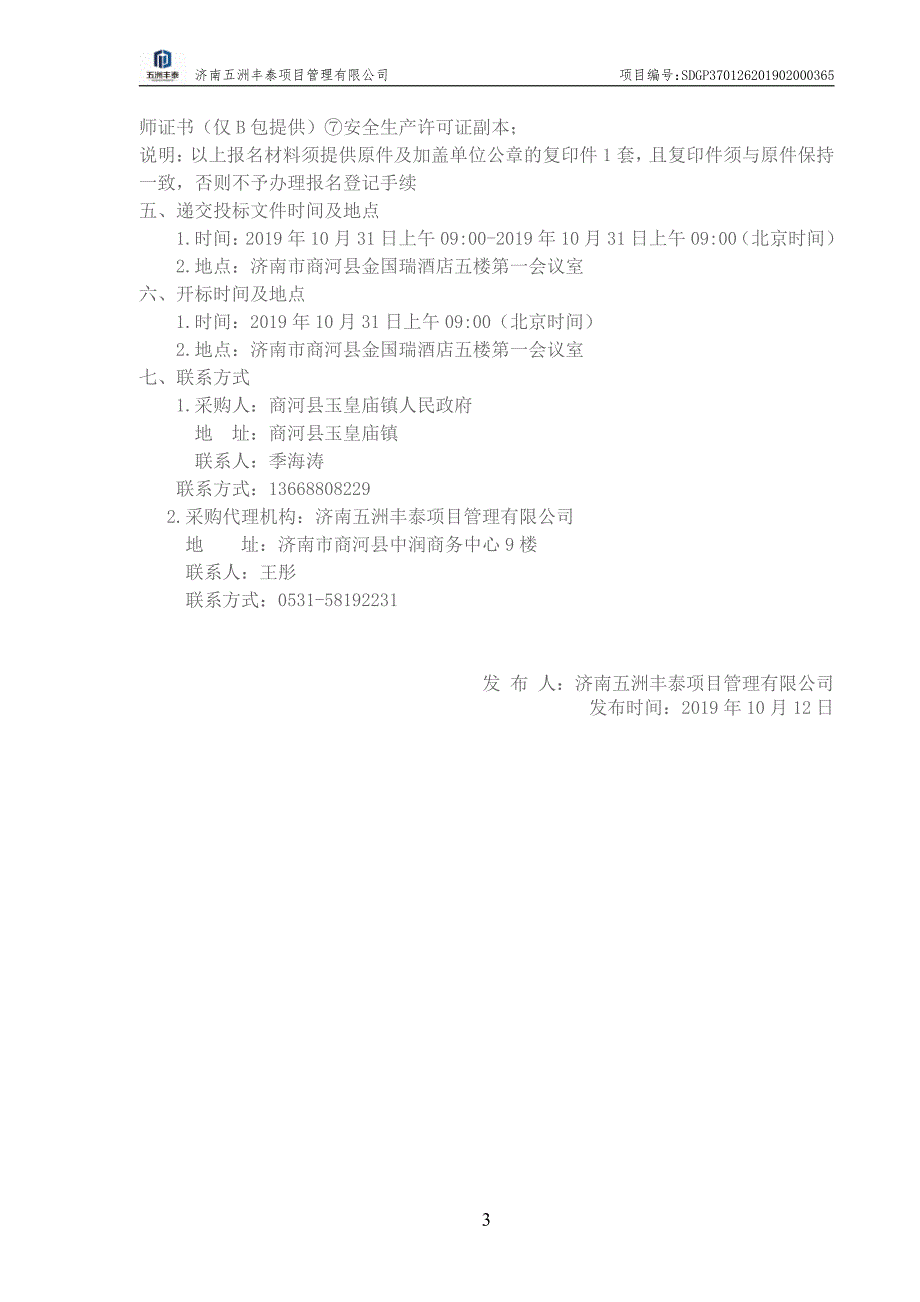 五洲丰泰 济南五洲丰泰项目管理有限公司 项目编号：SDGP370126201902000365

师证书（仅 B 包提供）⑦安全生产许可证副本；

说明：以上报名材料须提供原件及加盖单位公章的复印件 1 套，且复印件须与原件保持一致，否则不予办理报名登记手续

五、递交投标文件时间及地点

1.时间：2019 年 10 月 31 日上午 09:00-2019 年 10 月 31 日上午 09:00（北京时间）

2.地点：济南市商河县金国瑞酒店五楼第一会议室

六、开标时间及地点

1.时间：2019 年 10 月 31 日上午 09:00（北京时间）

2.地点：济南市商河县金国瑞酒店五楼第一会议室

七、联系方式

1.采购人：商河县玉皇庙镇人民政府

地 址：商河县玉皇庙镇

联系人：季海涛

联系方式：13668808229

2.采购代理机构：济南五洲丰泰项目管理有限公司

地 址：济南市商河县中润商务中心 9 楼

联系人：王彤

联系方式：0531-58192231

发 布 人：济南五洲丰泰项目管理有限公司

发布时间：2019 年 10 月 12 日

3